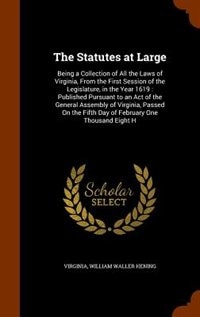 The Statutes at Large

Being a Collection of All the Laws of Virginia, From the First Session of the Legislature, in the Year 1619 : Published Pursuant to an Act of the General Assembly of Virginia, Passed On the Fifth Day of February One Thousand Eight H

Scholar SELECT

VIRGINIA, WILLIAM WALLER HENING